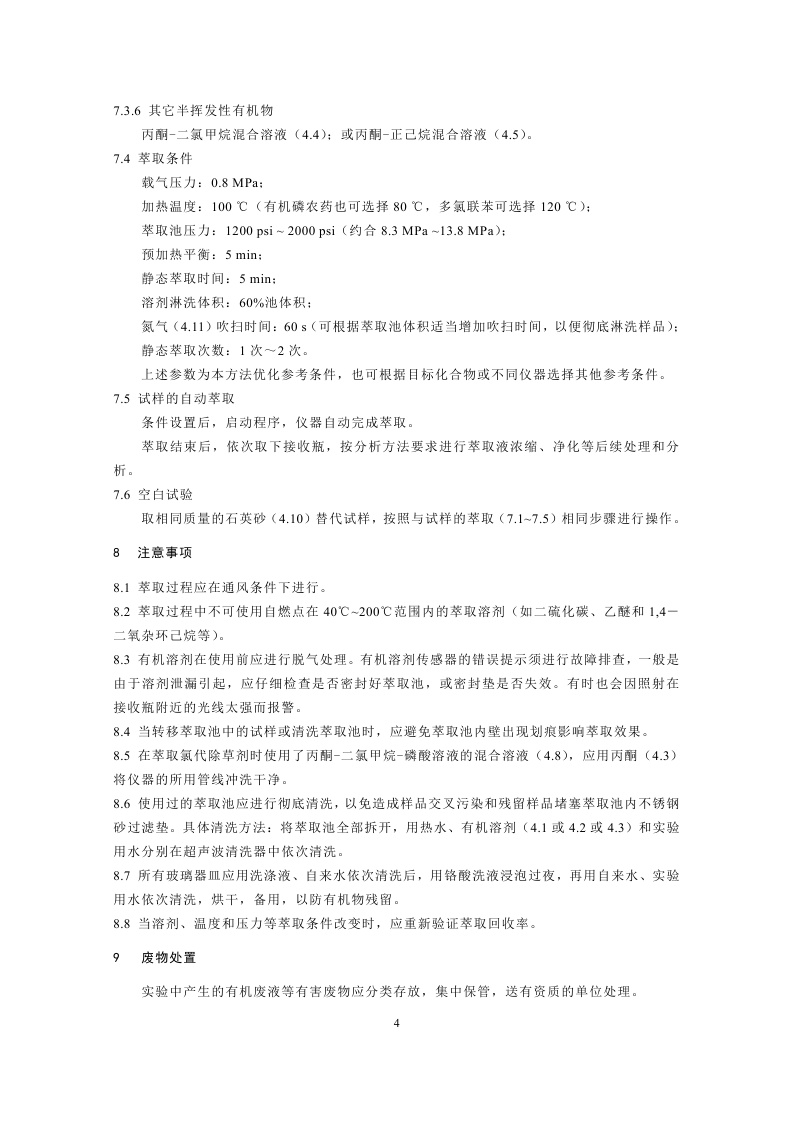 7.3.6 其它半挥发性有机物

丙酮-二氯甲烷混合溶液（4.4）；或丙酮-正己烷混合溶液（4.5）。

7.4 萃取条件

载气压力：0.8 MPa；

加热温度：100 ℃（有机磷农药也可选择 80 ℃，多氯联苯可选择 120 ℃）；

萃取池压力：1200 psi ~ 2000 psi（约合 8.3 MPa ~13.8 MPa）；

预加热平衡：5 min；

静态萃取时间：5 min；

溶剂淋洗体积：60%池体积；

氮气（4.11）吹扫时间：60 s（可根据萃取池体积适当增加吹扫时间，以便彻底淋洗样品）；

静态萃取次数：1 次～2 次。

上述参数为本方法优化参考条件，也可根据目标化合物或不同仪器选择其他参考条件。

7.5 试样的自动萃取

条件设置后，启动程序，仪器自动完成萃取。

萃取结束后，依次取下接收瓶，按分析方法要求进行萃取液浓缩、净化等后续处理和分析。

7.6 空白试验

取相同质量的石英砂（4.10）替代试样，按照与试样的萃取（7.1~7.5）相同步骤进行操作。

8 注意事项

8.1 萃取过程应在通风条件下进行。

8.2 萃取过程中不可使用自燃点在 40℃~200℃范围内的萃取溶剂（如二硫化碳、乙醚和 1,4－二氧杂环己烷等）。

8.3 有机溶剂在使用前应进行脱气处理。有机溶剂传感器的错误提示须进行故障排查，一般是由于溶剂泄漏引起，应仔细检查是否密封好萃取池，或密封垫是否失效。有时也会因照射在接收瓶附近的光线太强而报警。

8.4 当转移萃取池中的试样或清洗萃取池时，应避免萃取池内壁出现划痕影响萃取效果。

8.5 在萃取氯代除草剂时使用了丙酮-二氯甲烷-磷酸溶液的混合溶液（4.8），应用丙酮（4.3）将仪器的所用管线冲洗干净。

8.6 使用过的萃取池应进行彻底清洗，以免造成样品交叉污染和残留样品堵塞萃取池内不锈钢砂过滤垫。具体清洗方法：将萃取池全部拆开，用热水、有机溶剂（4.1 或 4.2 或 4.3）和实验用水分别在超声波清洗器中依次清洗。

8.7 所有玻璃器皿应用洗涤液、自来水依次清洗后，用铬酸洗液浸泡过夜，再用自来水、实验用水依次清洗，烘干，备用，以防有机物残留。

8.8 当溶剂、温度和压力等萃取条件改变时，应重新验证萃取回收率。

9 废物处置

实验中产生的有机废液等有害废物应分类存放，集中保管，送有资质的单位处理。

4